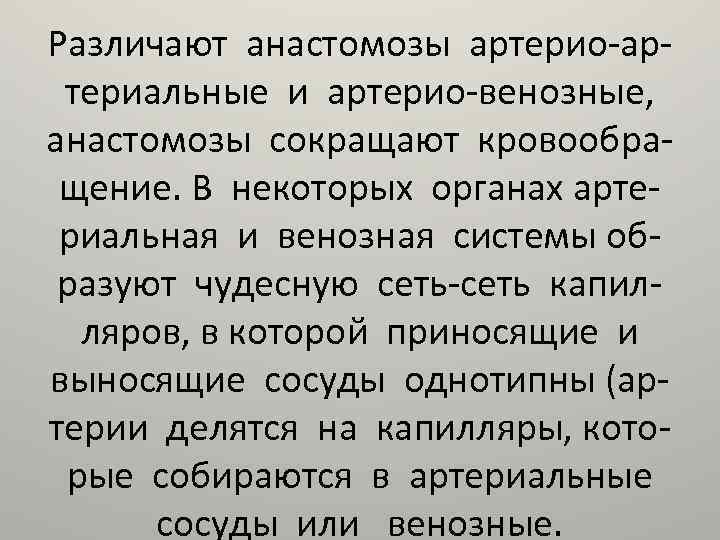 Различают анастомозы артерио-артериальные и артерио-венозные, анастомозы сокращают кровообращение. В некоторых органах артериальная и венозная системы образуют чудесную сеть-сеть капилляров, в которой приносящие и выносящие сосуды однотипны (артерии делятся на капилляры, которые собираются в артериальные сосуды или венозные.